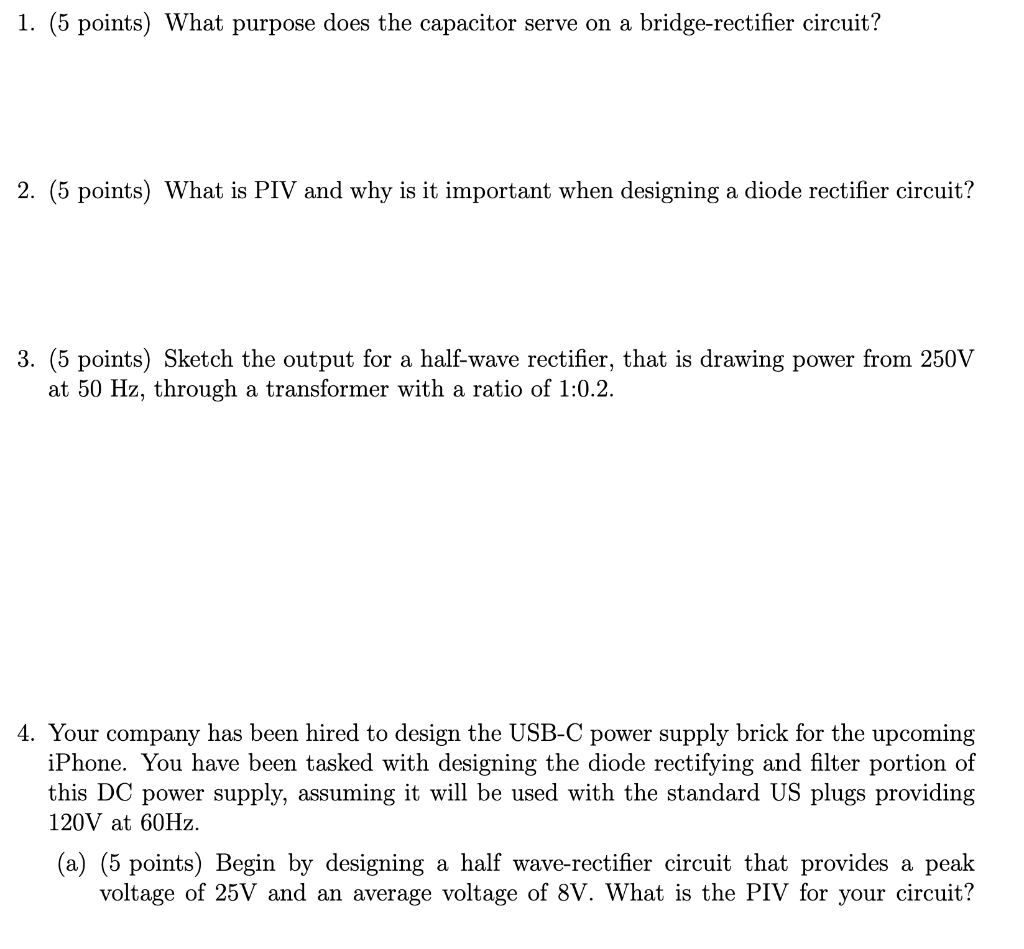 1. (5 points) What purpose does the capacitor serve on a bridge-rectifier circuit?

2. (5 points) What is PIV and why is it important when designing a diode rectifier circuit?

3. (5 points) Sketch the output for a half-wave rectifier, that is drawing power from 250V at 50 Hz, through a transformer with a ratio of 1:0.2.

4. Your company has been hired to design the USB-C power supply brick for the upcoming iPhone. You have been tasked with designing the diode rectifying and filter portion of this DC power supply, assuming it will be used with the standard US plugs providing 120V at 60Hz.

(a) (5 points) Begin by designing a half wave-rectifier circuit that provides a peak voltage of 25V and an average voltage of 8V. What is the PIV for your circuit?